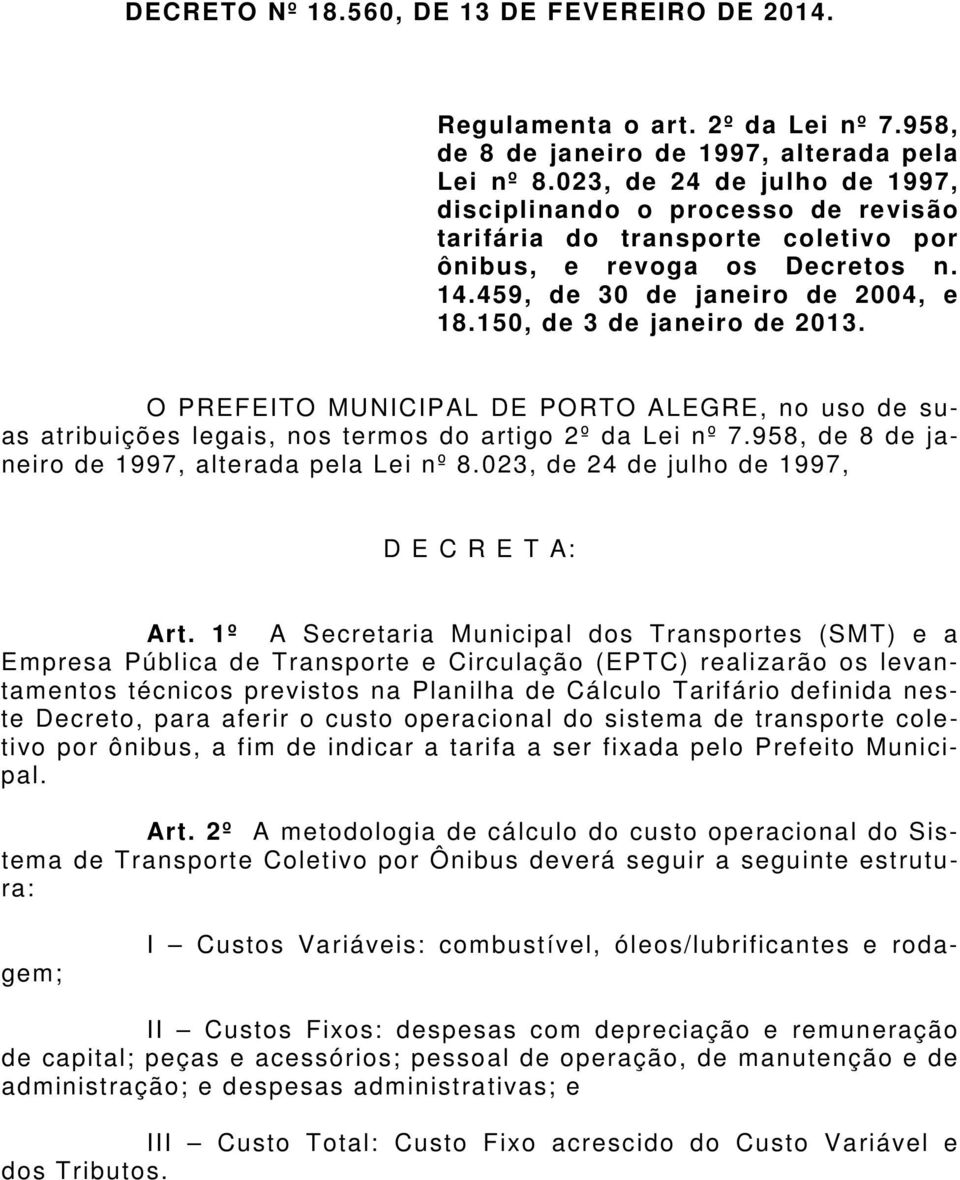 DECRETO Nº 18.560, DE 13 DE FEVEREIRO DE 2014.

Regulamenta o art. 2º da Lei nº 7.958, de 8 de janeiro de 1997, alterada pela Lei nº 8.023, de 24 de julho de 1997, disciplinando o processo de revisão tarifária do transporte coletivo por ônibus, e revoga os Decretos n. 14.459, de 30 de janeiro de 2004, e 18.150, de 3 de janeiro de 2013.

O PREFEITO MUNICIPAL DE PORTO ALEGRE, no uso de suas atribuições legais, nos termos do artigo 2º da Lei nº 7.958, de 8 de janeiro de 1997, alterada pela Lei nº 8.023, de 24 de julho de 1997,

D E C R E T A:

Art. 1º A Secretaria Municipal dos Transportes (SMT) e a Empresa Pública de Transporte e Circulação (EPTC) realizarão os levantamentos técnicos previstos na Planilha de Cálculo Tarifário definida neste Decreto, para aferir o custo operacional do sistema de transporte coletivo por ônibus, a fim de indicar a tarifa a ser fixada pelo Prefeito Municipal.

Art. 2º A metodologia de cálculo do custo operacional do Sistema de Transporte Coletivo por Ônibus deverá seguir a seguinte estrutura:

I – Custos Variáveis: combustível, óleos/lubrificantes e rodagem;

II – Custos Fixos: despesas com depreciação e remuneração de capital; peças e acessórios; pessoal de operação, de manutenção e de administração; e despesas administrativas; e

III – Custo Total: Custo Fixo acrescido do Custo Variável e dos Tributos.